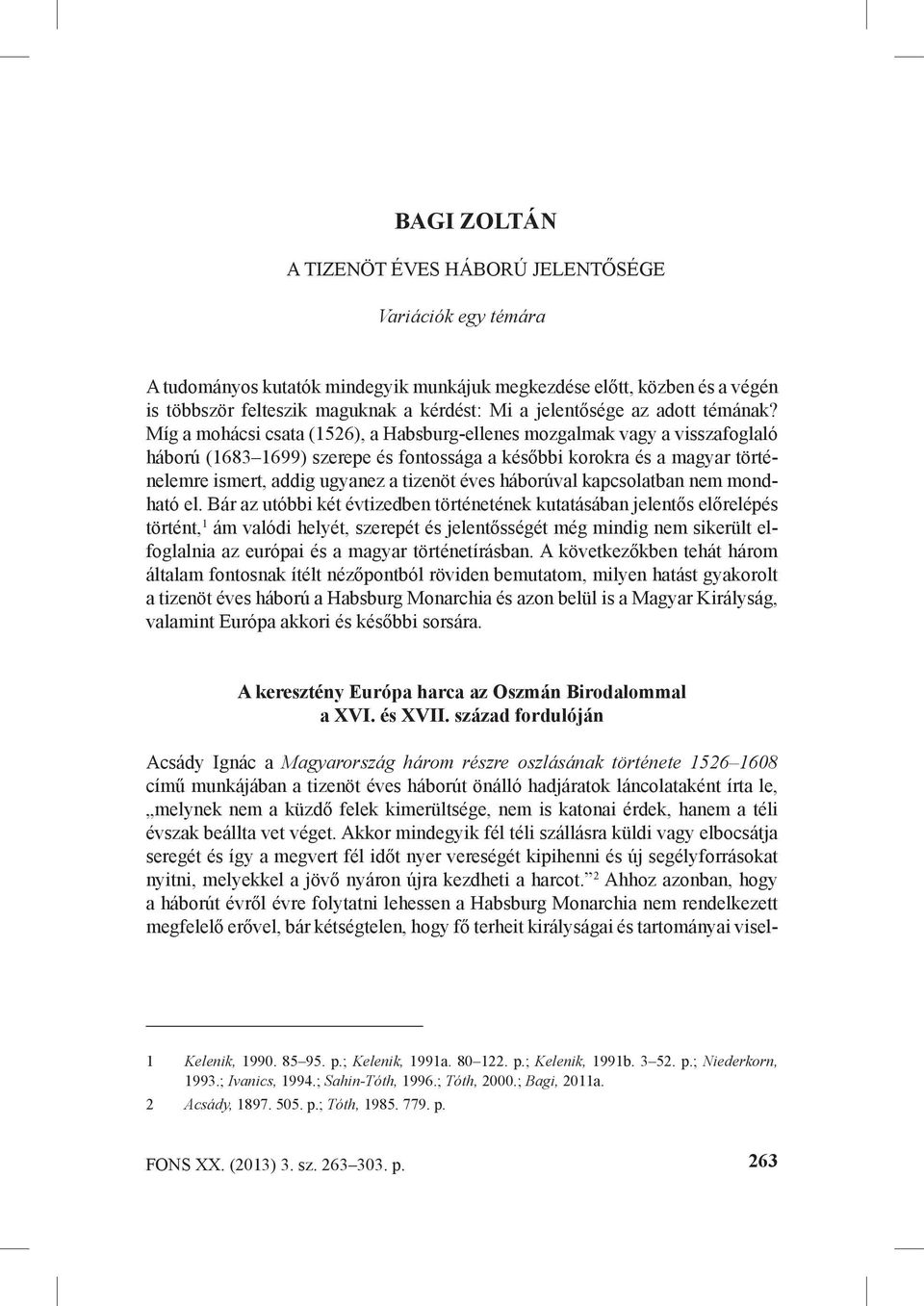 BAGI ZOLTÁN

A TIZENÖT ÉVES HÁBORÚ JELENTŐSÉGE

Variációk egy témára

A tudományos kutatók mindegyik munkájuk megkezdése előtt, közben és a végén is többször felteszik maguknak a kérdést: Mi a jelentősége az adott témának? Míg a mohácsi csata (1526), a Habsburg-ellenes mozgalmak vagy a visszafoglaló háború (1683–1699) szerepe és fontossága a későbbi korokra és a magyar történelemre ismert, addig ugyanez a tizenöt éves háborúval kapcsolatban nem mondható el. Bár az utóbbi két évtizedben történetének kutatásában jelentős előrelépés történt,$^1$ ám valódi helyét, szerepét és jelentősségét még mindig nem sikerült elfoglalnia az európai és a magyar történetírásban. A következőkben tehát három általam fontosnak ítélt nézőpontból röviden bemutatom, milyen hatást gyakorolt a tizenöt éves háború a Habsburg Monarchia és azon belül is a Magyar Királyság, valamint Európa akkori és későbbi sorsára.

A keresztény Európa harca az Oszmán Birodalommal a XVI. és XVII. század fordulóján

Acsády Ignác a Magyarország három részre oszlásának története 1526–1608 című munkájában a tizenöt éves háborút önálló hadjáratok láncolataként írta le, „melynek nem a küzdő felek kimerültsége, nem is katonai érdek, hanem a téli évszak beállta vet véget. Akkor mindegyik fél téli szállásra küldi vagy elbocsátja seregét és így a megvert fél időt nyer vereségét kipihenni és új segélyforrásokat nyitni, melyekkel a jövő nyáron újra kezdheti a harcot.”$^2$ Ahhoz azonban, hogy a háborút évről évre folytatni lehessen a Habsburg Monarchia nem rendelkezett megfelelő erővel, bár kétségtelen, hogy fő terheit királyságai és tartományai visel-

1 Kelenik, 1990. 85–95. p.; Kelenik, 1991a. 80–122. p.; Kelenik, 1991b. 3–52. p.; Niederkorn, 1993.; Ivanics, 1994.; Sahin-Tóth, 1996.; Tóth, 2000.; Bagi, 2011a.

2 Acsády, 1897. 505. p.; Tóth, 1985. 779. p.

FONS XX. (2013) 3. sz. 263–303. p. 263